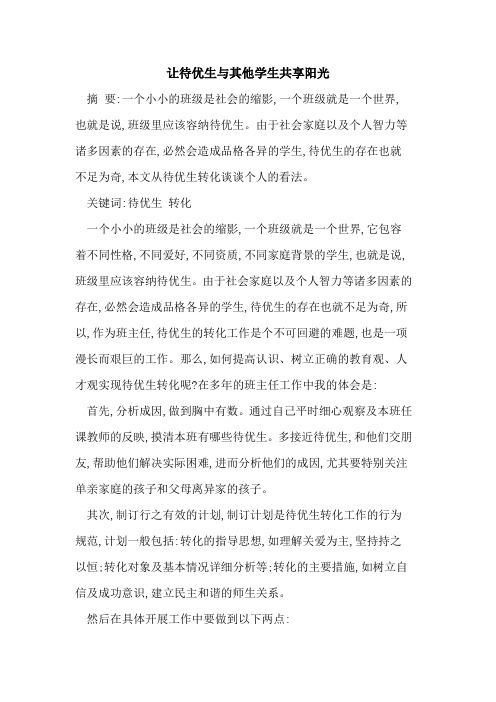 让待优生与其他学生共享阳光

摘　要:一个小小的班级是社会的缩影,一个班级就是一个世界,也就是说,班级里应该容纳待优生。由于社会家庭以及个人智力等诸多因素的存在,必然会造成品格各异的学生,待优生的存在也就不足为奇,本文从待优生转化谈谈个人的看法。

关键词:待优生 转化

一个小小的班级是社会的缩影,一个班级就是一个世界,它包容着不同性格,不同爱好,不同资质,不同家庭背景的学生,也就是说,班级里应该容纳待优生。由于社会家庭以及个人智力等诸多因素的存在,必然会造成品格各异的学生,待优生的存在也就不足为奇,所以,作为班主任,待优生的转化工作是个不可回避的难题,也是一项漫长而艰巨的工作。那么,如何提高认识、树立正确的教育观、人才观实现待优生转化呢?在多年的班主任工作中我的体会是:

首先,分析成因,做到胸中有数。通过自己平时细心观察及本班任课教师的反映,摸清本班有哪些待优生。多接近待优生,和他们交朋友,帮助他们解决实际困难,进而分析他们的成因,尤其要特别关注单亲家庭的孩子和父母离异家的孩子。

其次,制订行之有效的计划,制订计划是待优生转化工作的行为规范,计划一般包括:转化的指导思想,如理解关爱为主,坚持持之以恒;转化对象及基本情况详细分析等;转化的主要措施,如树立自信及成功意识,建立民主和谐的师生关系。

然后在具体开展工作中要做到以下两点: